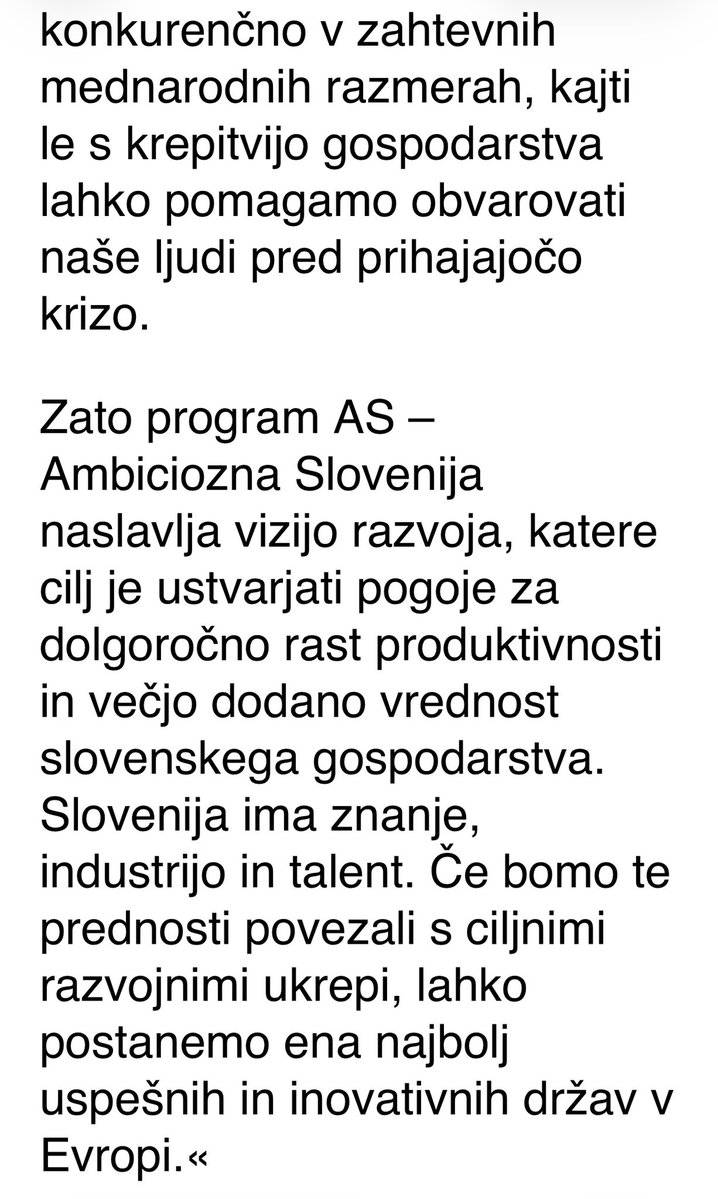 konkurenčno v zahtevnih mednarodnih razmerah, kajti le s krepitvijo gospodarstva lahko pomagamo obvarovati naše ljudi pred prihajajočo krizo.

Zato program AS – Ambiciozna Slovenija naslavlja vizijo razvoja, katere cilj je ustvarjati pogoje za dolgoročno rast produktivnosti in večjo dodano vrednost slovenskega gospodarstva. Slovenija ima znanje, industrijo in talent. Če bomo te prednosti povezali s ciljnimi razvojnimi ukrepi, lahko postanemo ena najbolj uspešnih in inovativnih držav v Evropi.«